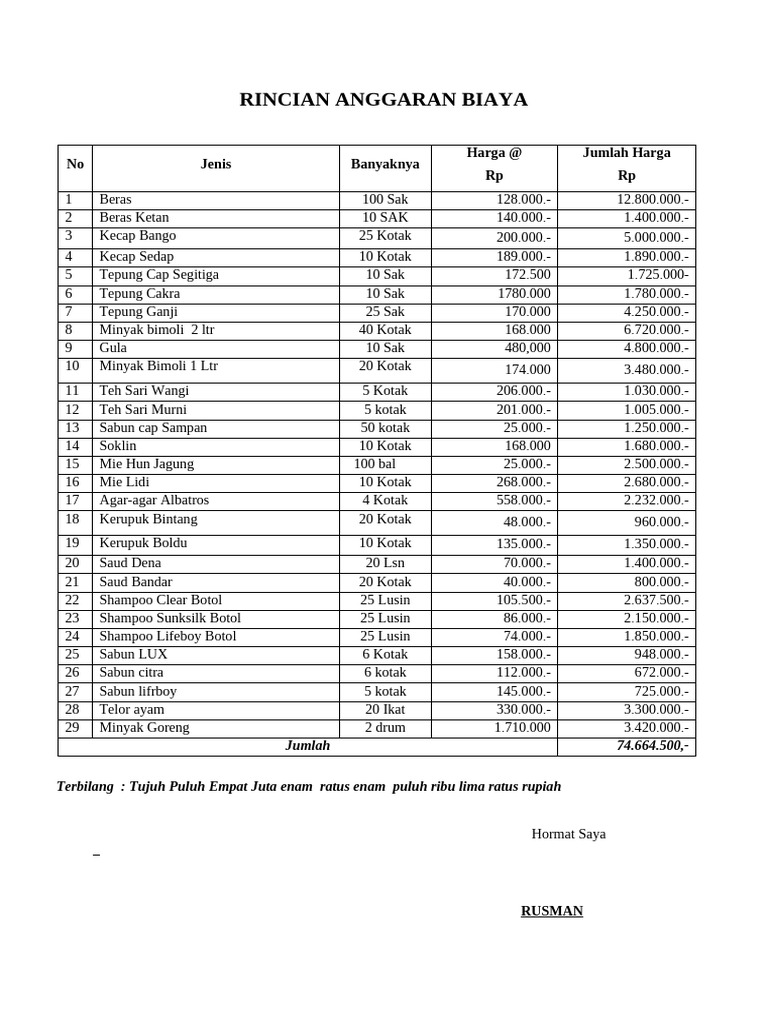 RINCIAN ANGGARAN BIAYA

| No | Jenis | Banyaknya | Harga @ Rp | Jumlah Harga Rp |
|---|---|---|---|---|
| 1 | Beras | 100 Sak | 128.000.- | 12.800.000.- |
| 2 | Beras Ketan | 10 SAK | 140.000.- | 1.400.000.- |
| 3 | Kecap Bango | 25 Kotak | 200.000.- | 5.000.000.- |
| 4 | Kecap Sedap | 10 Kotak | 189.000.- | 1.890.000.- |
| 5 | Tepung Cap Segitiga | 10 Sak | 172.500 | 1.725.000- |
| 6 | Tepung Cakra | 10 Sak | 1780.000 | 1.780.000.- |
| 7 | Tepung Ganji | 25 Sak | 170.000 | 4.250.000.- |
| 8 | Minyak bimoli 2 ltr | 40 Kotak | 168.000 | 6.720.000.- |
| 9 | Gula | 10 Sak | 480,000 | 4.800.000.- |
| 10 | Minyak Bimoli 1 Ltr | 20 Kotak | 174.000 | 3.480.000.- |
| 11 | Teh Sari Wangi | 5 Kotak | 206.000.- | 1.030.000.- |
| 12 | Teh Sari Murni | 5 kotak | 201.000.- | 1.005.000.- |
| 13 | Sabun cap Sampan | 50 kotak | 25.000.- | 1.250.000.- |
| 14 | Soklin | 10 Kotak | 168.000 | 1.680.000.- |
| 15 | Mie Hun Jagung | 100 bal | 25.000.- | 2.500.000.- |
| 16 | Mie Lidi | 10 Kotak | 268.000.- | 2.680.000.- |
| 17 | Agar-agar Albatros | 4 Kotak | 558.000.- | 2.232.000.- |
| 18 | Kerupuk Bintang | 20 Kotak | 48.000.- | 960.000.- |
| 19 | Kerupuk Boldu | 10 Kotak | 135.000.- | 1.350.000.- |
| 20 | Saud Dena | 20 Lsn | 70.000.- | 1.400.000.- |
| 21 | Saud Bandar | 20 Kotak | 40.000.- | 800.000.- |
| 22 | Shampoo Clear Botol | 25 Lusin | 105.500.- | 2.637.500.- |
| 23 | Shampoo Sunksilk Botol | 25 Lusin | 86.000.- | 2.150.000.- |
| 24 | Shampoo Lifeboy Botol | 25 Lusin | 74.000.- | 1.850.000.- |
| 25 | Sabun LUX | 6 Kotak | 158.000.- | 948.000.- |
| 26 | Sabun citra | 6 kotak | 112.000.- | 672.000.- |
| 27 | Sabun lifrboy | 5 kotak | 145.000.- | 725.000.- |
| 28 | Telor ayam | 20 Ikat | 330.000.- | 3.300.000.- |
| 29 | Minyak Goreng | 2 drum | 1.710.000 | 3.420.000.- |
| Jumlah | | | | 74.664.500,- |

Terbilang : Tujuh Puluh Empat Juta enam ratus enam puluh ribu lima ratus rupiah

Hormat Saya

RUSMAN